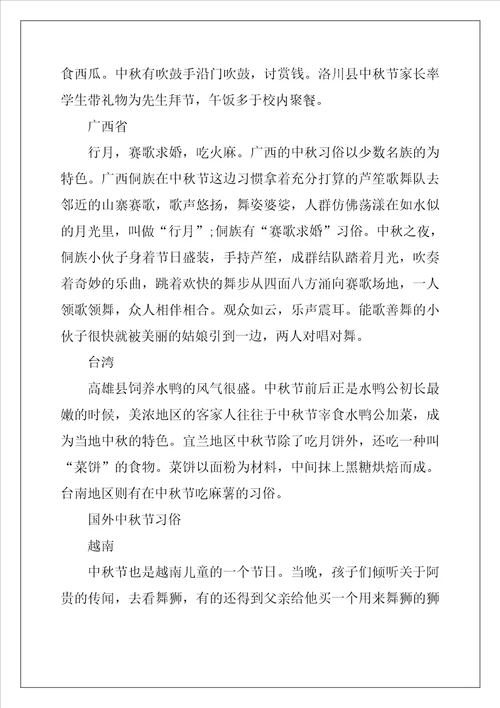 食西瓜。中秋有吹鼓手沿门吹鼓，讨赏钱。洛川县中秋节家长率学生带礼物为先生拜节，午饭多于校内聚餐。

广西省

行月，赛歌求婚，吃火麻。广西的中秋习俗以少数名族的为特色。广西侗族在中秋节这边习惯拿着充分打算的芦笙歌舞队去邻近的山寨赛歌，歌声悠扬，舞姿婆娑，人群仿佛荡漾在如水似的月光里，叫做“行月”;侗族有“赛歌求婚”习俗。中秋之夜，侗族小伙子身着节日盛装，手持芦笙，成群结队踏着月光，吹奏着奇妙的乐曲，跳着欢快的舞步从四面八方涌向赛歌场地，一人领歌领舞，众人相伴相合。观众如云，乐声震耳。能歌善舞的小伙子很快就被美丽的姑娘引到一边，两人对唱对舞。

台湾

高雄县饲养水鸭的风气很盛。中秋节前后正是水鸭公初长最嫩的时候，美浓地区的客家人往往于中秋节宰食水鸭公加菜，成为当地中秋的特色。宜兰地区中秋节除了吃月饼外，还吃一种叫“菜饼”的食物。菜饼以面粉为材料，中间抹上黑糖烘焙而成。台南地区则有在中秋节吃麻薯的习俗。

国外中秋节习俗

越南

中秋节也是越南儿童的一个节日。当晚，孩子们倾听关于阿贵的传闻，去看舞狮，有的还得到父亲给他买一个用来舞狮的狮